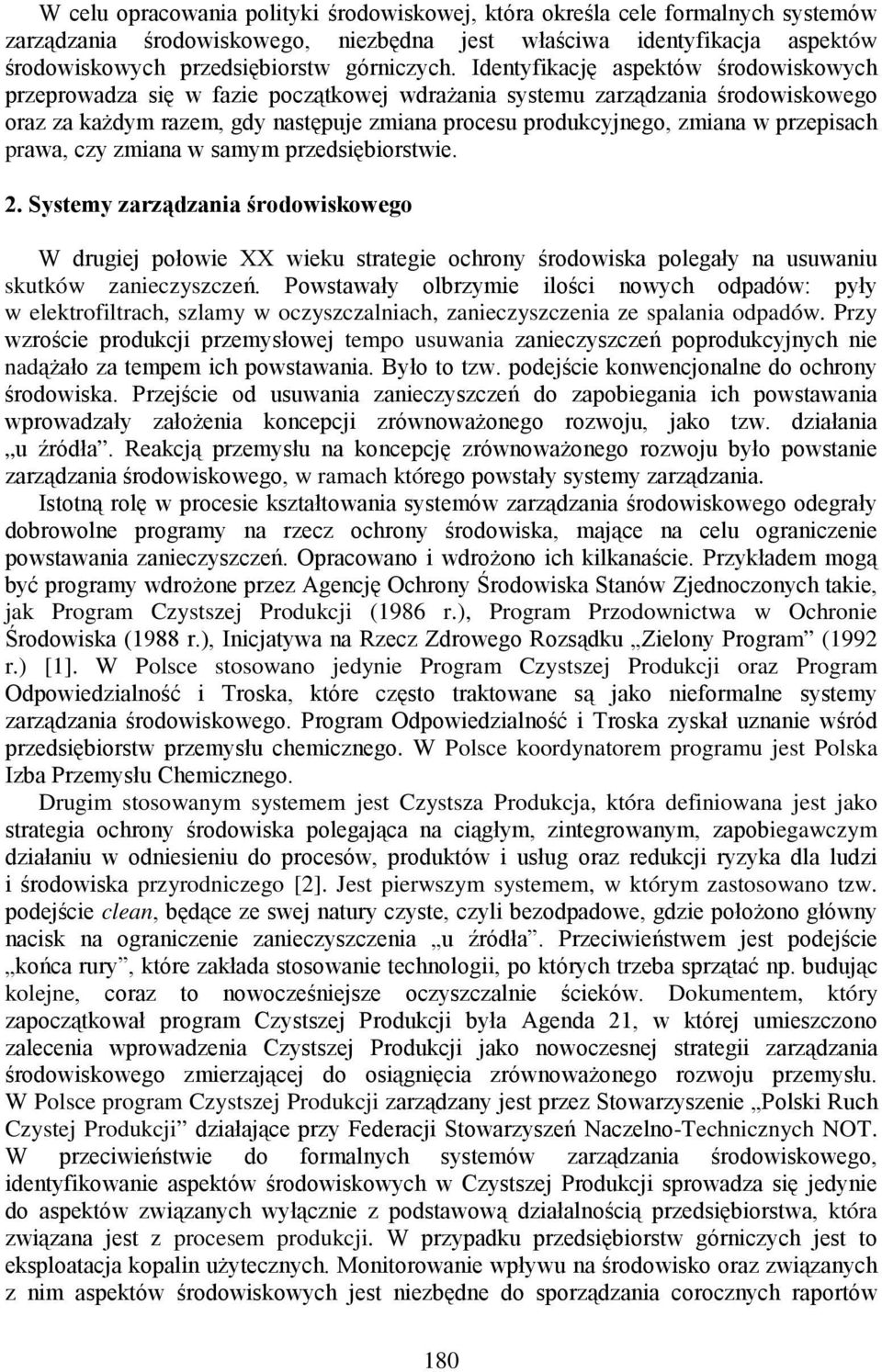 W celu opracowania polityki środowiskowej, która określa cele formalnych systemów zarządzania środowiskowego, niezbędna jest właściwa identyfikacja aspektów środowiskowych przedsiębiorstw górniczych. Identyfikację aspektów środowiskowych przeprowadza się w fazie początkowej wdrażania systemu zarządzania środowiskowego oraz za każdym razem, gdy następuje zmiana procesu produkcyjnego, zmiana w przepisach prawa, czy zmiana w samym przedsiębiorstwie.

2. Systemy zarządzania środowiskowego

W drugiej połowie XX wieku strategie ochrony środowiska polegały na usuwaniu skutków zanieczyszczeń. Powstawały olbrzymie ilości nowych odpadów: pyły w elektrofiltrach, szlamy w oczyszczalniach, zanieczyszczenia ze spalania odpadów. Przy wzroście produkcji przemysłowej tempo usuwania zanieczyszczeń poprodukcyjnych nie nadążało za tempem ich powstawania. Było to tzw. podejście konwencjonalne do ochrony środowiska. Przejście od usuwania zanieczyszczeń do zapobiegania ich powstawania wprowadzały założenia koncepcji zrównoważonego rozwoju, jako tzw. działania „u źródła”. Reakcją przemysłu na koncepcję zrównoważonego rozwoju było powstanie zarządzania środowiskowego, w ramach którego powstały systemy zarządzania.

Istotną rolę w procesie kształtowania systemów zarządzania środowiskowego odegrały dobrowolne programy na rzecz ochrony środowiska, mające na celu ograniczenie powstawania zanieczyszczeń. Opracowano i wdrożono ich kilkanaście. Przykładem mogą być programy wdrożone przez Agencję Ochrony Środowiska Stanów Zjednoczonych takie, jak Program Czystszej Produkcji (1986 r.), Program Przodownictwa w Ochronie Środowiska (1988 r.), Inicjatywa na Rzecz Zdrowego Rozsądku „Zielony Program” (1992 r.) [1]. W Polsce stosowano jedynie Program Czystszej Produkcji oraz Program Odpowiedzialność i Troska, które często traktowane są jako nieformalne systemy zarządzania środowiskowego. Program Odpowiedzialność i Troska zyskał uznanie wśród przedsiębiorstw przemysłu chemicznego. W Polsce koordynatorem programu jest Polska Izba Przemysłu Chemicznego.

Drugim stosowanym systemem jest Czystsza Produkcja, która definiowana jest jako strategia ochrony środowiska polegająca na ciągłym, zintegrowanym, zapobiegawczym działaniu w odniesieniu do procesów, produktów i usług oraz redukcji ryzyka dla ludzi i środowiska przyrodniczego [2]. Jest pierwszym systemem, w którym zastosowano tzw. podejście clean, będące ze swej natury czyste, czyli bezodpadowe, gdzie położono główny nacisk na ograniczenie zanieczyszczenia „u źródła”. Przeciwieństwem jest podejście „końca rury”, które zakłada stosowanie technologii, po których trzeba sprzątać np. budując kolejne, coraz to nowocześniejsze oczyszczalnie ścieków. Dokumentem, który zapoczątkował program Czystszej Produkcji była Agenda 21, w której umieszczono zalecenia wprowadzenia Czystszej Produkcji jako nowoczesnej strategii zarządzania środowiskowego zmierzającej do osiągnięcia zrównoważonego rozwoju przemysłu. W Polsce program Czystszej Produkcji zarządzany jest przez Stowarzyszenie „Polski Ruch Czystej Produkcji” działające przy Federacji Stowarzyszeń Naczelno-Technicznych NOT. W przeciwieństwie do formalnych systemów zarządzania środowiskowego, identyfikowanie aspektów środowiskowych w Czystszej Produkcji sprowadza się jedynie do aspektów związanych wyłącznie z podstawową działalnością przedsiębiorstwa, która związana jest z procesem produkcji. W przypadku przedsiębiorstw górniczych jest to eksploatacja kopalin użytecznych. Monitorowanie wpływu na środowisko oraz związanych z nim aspektów środowiskowych jest niezbędne do sporządzania corocznych raportów

180